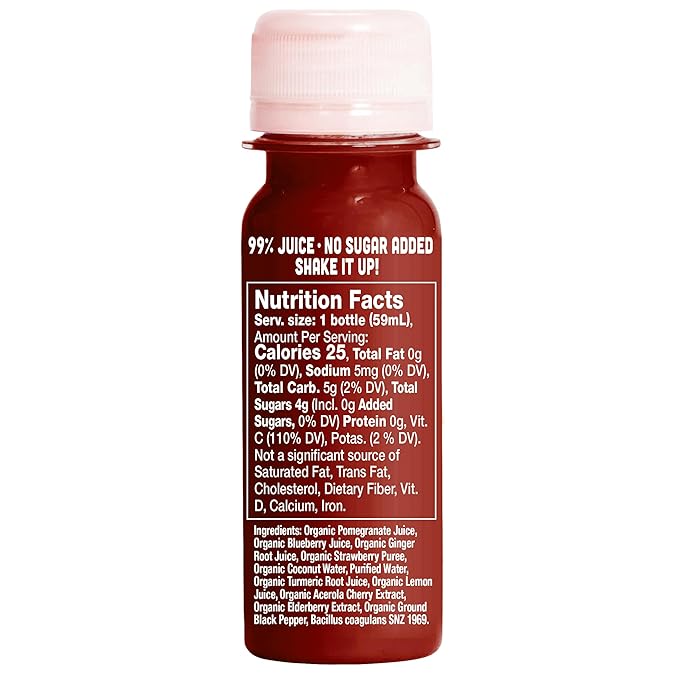 99% JUICE • NO SUGAR ADDED
SHAKE IT UP!

Nutrition Facts
Serv. size: 1 bottle (59mL),
Amount Per Serving:
Calories 25, Total Fat 0g (0% DV), Sodium 5mg (0% DV), Total Carb. 5g (2% DV), Total Sugars 4g (Incl. 0g Added Sugars, 0% DV) Protein 0g, Vit. C (110% DV), Potas. (2 % DV). Not a significant source of Saturated Fat, Trans Fat, Cholesterol, Dietary Fiber, Vit. D, Calcium, Iron.

Ingredients: Organic Pomegranate Juice, Organic Blueberry Juice, Organic Ginger Root Juice, Organic Strawberry Puree, Organic Coconut Water, Purified Water, Organic Turmeric Root Juice, Organic Lemon Juice, Organic Acerola Cherry Extract, Organic Elderberry Extract, Organic Ground Black Pepper, Bacillus coagulans SNZ 1969.